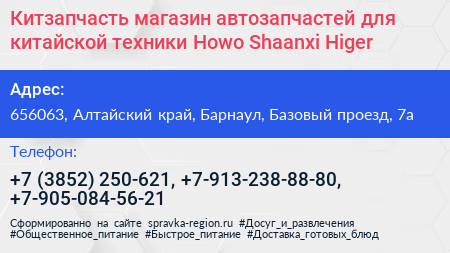 Китзапчасть магазин автозапчастей для китайской техники Howo Shaanxi Higer

Адрес:

656063, Алтайский край, Барнаул, Базовый проезд, 7а

Телефон:

+7 (3852) 250-621, +7-913-238-88-80, +7-905-084-56-21

Сформированно на сайте spravka-region.ru #Досуг_и_развлечения #Общественное_питание #Быстрое_питание #Доставка_готовых_блюд